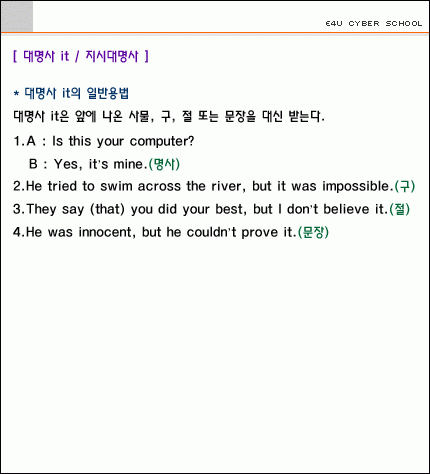 E4U CYBER SCHOOL

[ 대명사 it / 지시대명사 ]

* 대명사 it의 일반용법

대명사 it은 앞에 나온 사물, 구, 절 또는 문장을 대신 받는다.

1.A : Is this your computer?
B : Yes, it's mine.(명사)
2.He tried to swim across the river, but it was impossible.(구)
3.They say (that) you did your best, but I don't believe it.(절)
4.He was innocent, but he couldn't prove it.(문장)